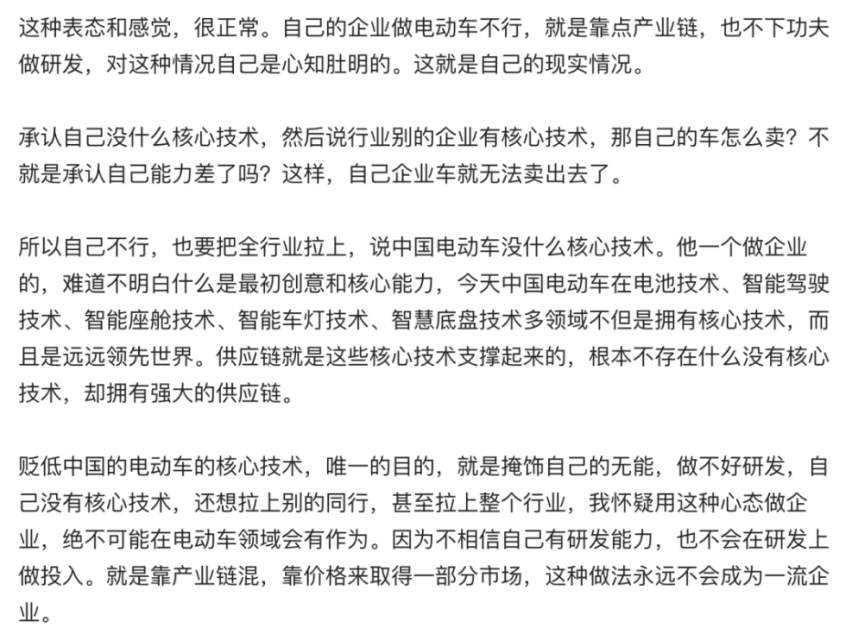 这种表态和感觉，很正常。自己的企业做电动车不行，就是靠点产业链，也不下功夫做研发，对这种情况自己是心知肚明的。这就是自己的现实情况。

承认自己没什么核心技术，然后说行业别的企业有核心技术，那自己的车怎么卖？不就是承认自己能力差了吗？这样，自己企业车就无法卖出去了。

所以自己不行，也要把全行业拉上，说中国电动车没什么核心技术。他一个做企业的，难道不明白什么是最初创意和核心能力，今天中国电动车在电池技术、智能驾驶技术、智能座舱技术、智能车灯技术、智慧底盘技术多领域不但是拥有核心技术，而且是远远领先世界。供应链就是这些核心技术支撑起来的，根本不存在什么没有核心技术，却拥有强大的供应链。

贬低中国的电动车的核心技术，唯一的目的，就是掩饰自己的无能，做不好研发，自己没有核心技术，还想拉上别的同行，甚至拉上整个行业，我怀疑用这种心态做企业，绝不可能在电动车领域会有作为。因为不相信自己有研发能力，也不会在研发上做投入。就是靠产业链混，靠价格来取得一部分市场，这种做法永远不会成为一流企业。